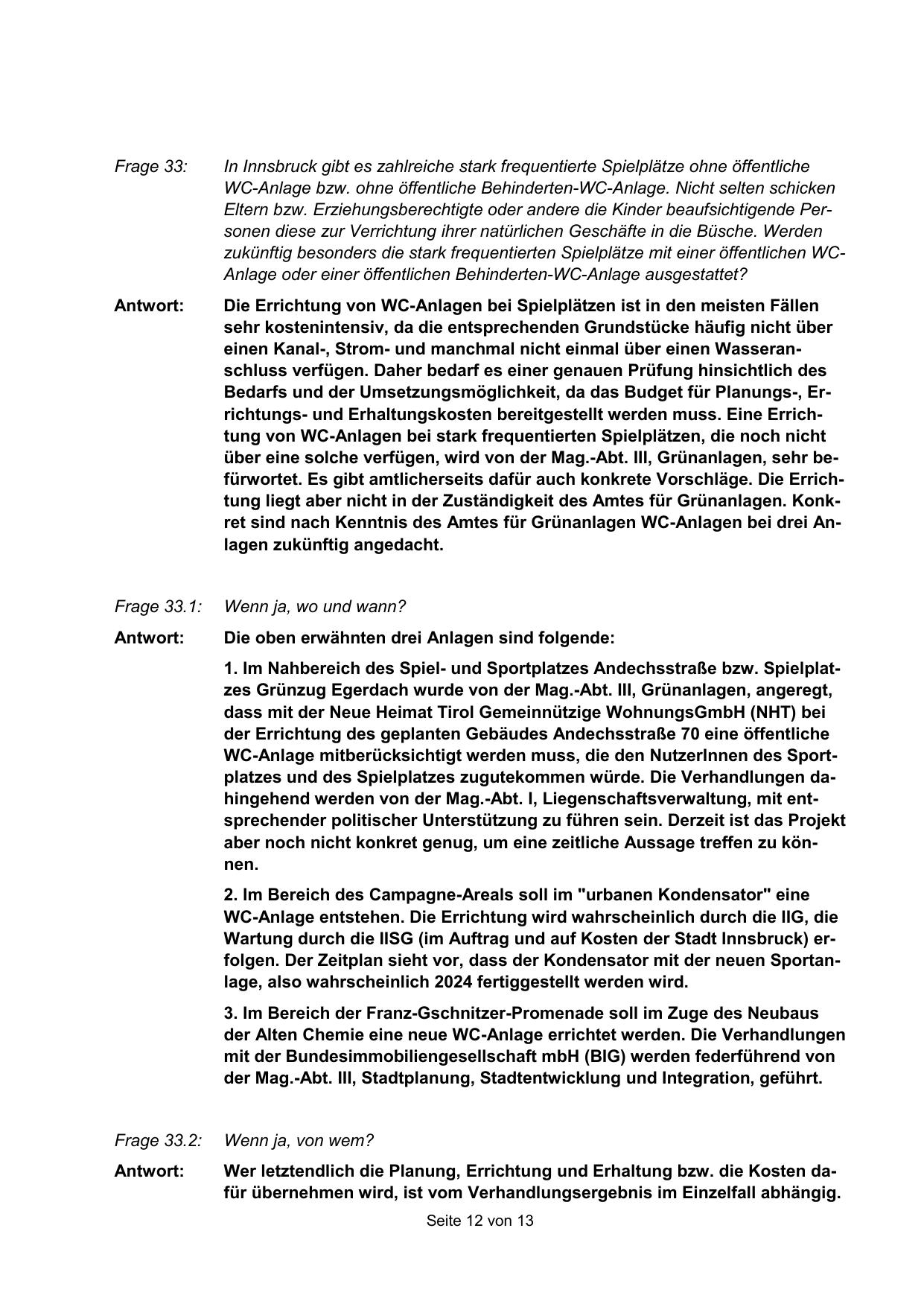 Frage 33: In Innsbruck gibt es zahlreiche stark frequentierte Spielplätze ohne öffentliche WC-Anlage bzw. ohne öffentliche Behinderten-WC-Anlage. Nicht selten schicken Eltern bzw. Erziehungsberechtigte oder andere die Kinder beaufsichtigende Personen diese zur Verrichtung ihrer natürlichen Geschäfte in die Büsche. Werden zukünftig besonders die stark frequentierten Spielplätze mit einer öffentlichen WC-Anlage oder einer öffentlichen Behinderten-WC-Anlage ausgestattet?

Antwort: Die Errichtung von WC-Anlagen bei Spielplätzen ist in den meisten Fällen sehr kostenintensiv, da die entsprechenden Grundstücke häufig nicht über einen Kanal-, Strom- und manchmal nicht einmal über einen Wasseranschluss verfügen. Daher bedarf es einer genauen Prüfung hinsichtlich des Bedarfs und der Umsetzungsmöglichkeit, da das Budget für Planungs-, Errichtungs- und Erhaltungskosten bereitgestellt werden muss. Eine Errichtung von WC-Anlagen bei stark frequentierten Spielplätzen, die noch nicht über eine solche verfügen, wird von der Mag.-Abt. III, Grünanlagen, sehr befürwortet. Es gibt amtlicherseits dafür auch konkrete Vorschläge. Die Errichtung liegt aber nicht in der Zuständigkeit des Amtes für Grünanlagen. Konkret sind nach Kenntnis des Amtes für Grünanlagen WC-Anlagen bei drei Anlagen zukünftig angedacht.

Frage 33.1: Wenn ja, wo und wann?

Antwort: Die oben erwähnten drei Anlagen sind folgende:

1. Im Nahbereich des Spiel- und Sportplatzes Andechsstraße bzw. Spielplatzes Grünzug Egerdach wurde von der Mag.-Abt. III, Grünanlagen, angeregt, dass mit der Neue Heimat Tirol Gemeinnützige WohnungsGmbH (NHT) bei der Errichtung des geplanten Gebäudes Andechsstraße 70 eine öffentliche WC-Anlage mitberücksichtigt werden muss, die den NutzerInnen des Sportplatzes und des Spielplatzes zugutekommen würde. Die Verhandlungen dahingehend werden von der Mag.-Abt. I, Liegenschaftsverwaltung, mit entsprechender politischer Unterstützung zu führen sein. Derzeit ist das Projekt aber noch nicht konkret genug, um eine zeitliche Aussage treffen zu können.

2. Im Bereich des Campagne-Areals soll im "urbanen Kondensator" eine WC-Anlage entstehen. Die Errichtung wird wahrscheinlich durch die IIG, die Wartung durch die IISG (im Auftrag und auf Kosten der Stadt Innsbruck) erfolgen. Der Zeitplan sieht vor, dass der Kondensator mit der neuen Sportanlage, also wahrscheinlich 2024 fertiggestellt werden wird.

3. Im Bereich der Franz-Gschnitzer-Promenade soll im Zuge des Neubaus der Alten Chemie eine neue WC-Anlage errichtet werden. Die Verhandlungen mit der Bundesimmobiliengesellschaft mbH (BIG) werden federführend von der Mag.-Abt. III, Stadtplanung, Stadtentwicklung und Integration, geführt.

Frage 33.2: Wenn ja, von wem?

Antwort: Wer letztendlich die Planung, Errichtung und Erhaltung bzw. die Kosten dafür übernehmen wird, ist vom Verhandlungsergebnis im Einzelfall abhängig.

Seite 12 von 13